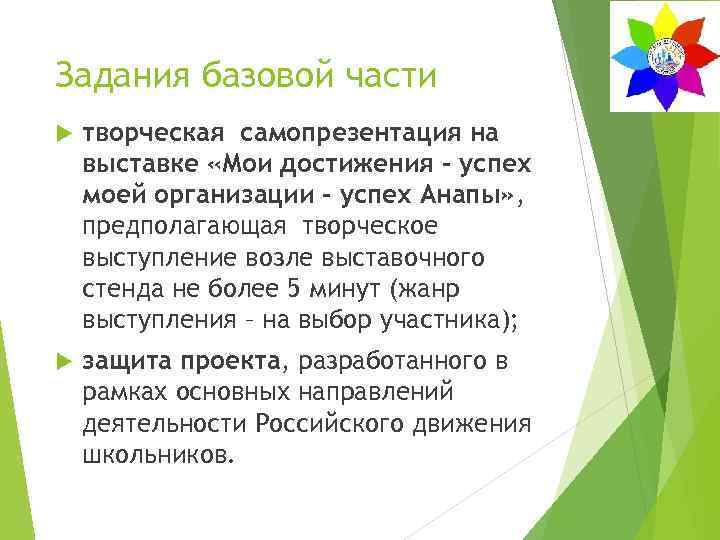 Задания базовой части

творческая самопрезентация на выставке «Мои достижения - успех моей организации - успех Анапы», предполагающая творческое выступление возле выставочного стенда не более 5 минут (жанр выступления – на выбор участника);

защита проекта, разработанного в рамках основных направлений деятельности Российского движения школьников.